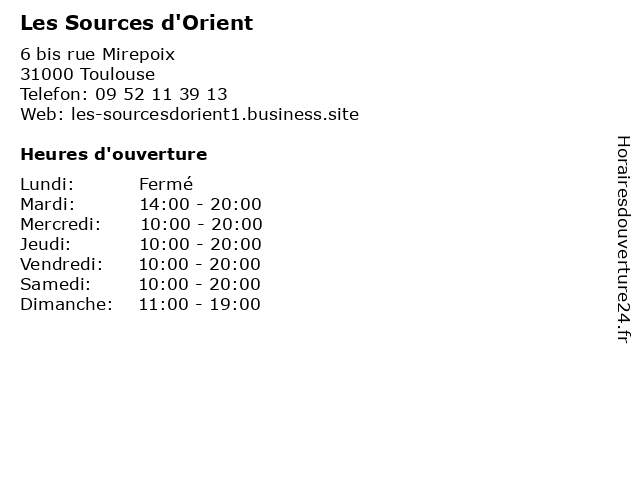 Les Sources d'Orient

6 bis rue Mirepoix
31000 Toulouse
Telefon: 09 52 11 39 13
Web: les-sourcesdorient1.business.site

Heures d'ouverture

Lundi: Fermé
Mardi: 14:00 - 20:00
Mercredi: 10:00 - 20:00
Jeudi: 10:00 - 20:00
Vendredi: 10:00 - 20:00
Samedi: 10:00 - 20:00
Dimanche: 11:00 - 19:00

Horairesdouverture24.fr